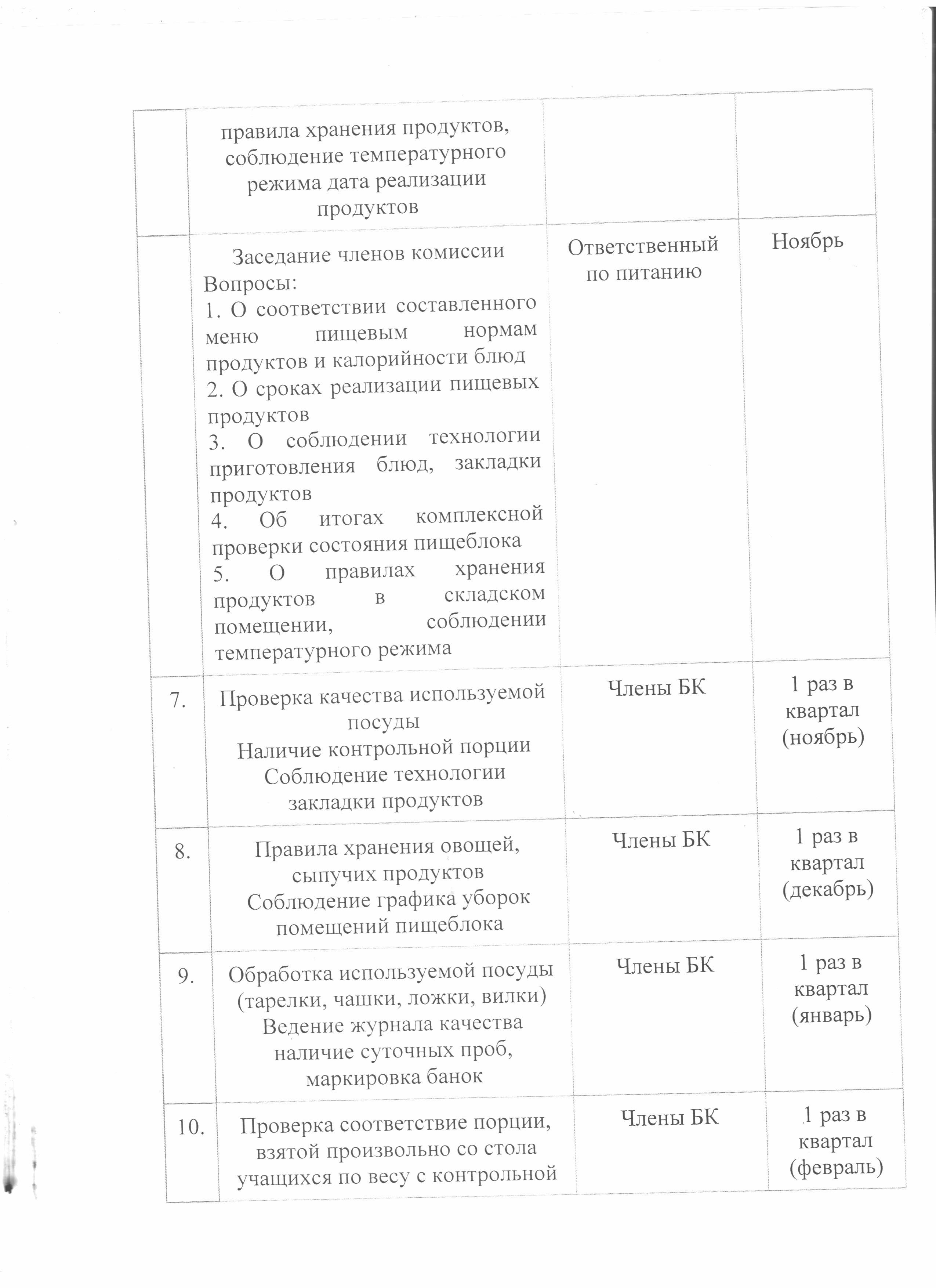 |  |  |  |  |
|---|---|---|---|
|  | правила хранения продуктов, соблюдение температурного режима дата реализации продуктов |  |  |
|  | Заседание членов комиссии Вопросы: 1. О соответствии составленного меню пищевым нормам продуктов и калорийности блюд 2. О сроках реализации пищевых продуктов 3. О соблюдении технологии приготовления блюд, закладки продуктов 4. Об итогах комплексной проверки состояния пищеблока 5. О правилах хранения продуктов в складском помещении, соблюдении температурного режима | Ответственный по питанию | Ноябрь |
| 7. | Проверка качества используемой посуды Наличие контрольной порции Соблюдение технологии закладки продуктов | Члены БК | 1 раз в квартал (ноябрь) |
| 8. | Правила хранения овощей, сыпучих продуктов Соблюдение графика уборок помещений пищеблока | Члены БК | 1 раз в квартал (декабрь) |
| 9. | Обработка используемой посуды (тарелки, чашки, ложки, вилки) Ведение журнала качества наличие суточных проб, маркировка банок | Члены БК | 1 раз в квартал (январь) |
| 10. | Проверка соответствие порции, взятой произвольно со стола учащихся по весу с контрольной | Члены БК | 1 раз в квартал (февраль) |